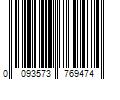 0 093573 769474